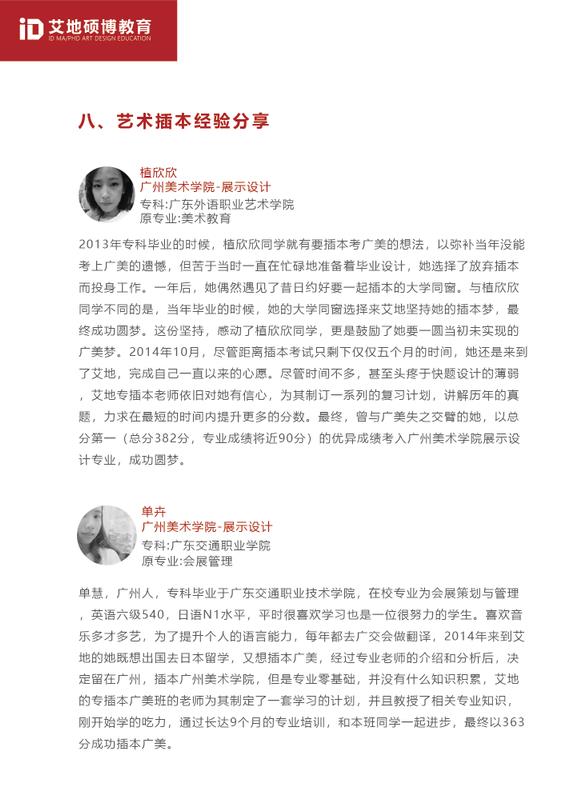 iD 艾地硕博教育
ID MA/PHD ART DESIGN EDUCATION

八、艺术插本经验分享

植欣欣
广州美术学院-展示设计
专科:广东外语职业艺术学院
原专业:美术教育

2013年专科毕业的时候，植欣欣同学就有要插本考广美的想法，以弥补当年没能考上广美的遗憾，但苦于当时一直在忙碌地准备着毕业设计，她选择了放弃插本而投身工作。一年后，她偶然遇见了昔日约好要一起插本的大学同窗。与植欣欣同学不同的是，当年毕业的时候，她的大学同窗选择来艾地坚持她的插本梦，最终成功圆梦。这份坚持，感动了植欣欣同学，更是鼓励了她要一圆当初未实现的广美梦。2014年10月，尽管距离插本考试只剩下仅仅五个月的时间，她还是来到了艾地，完成自己一直以来的心愿。尽管时间不多，甚至头疼于快题设计的薄弱，艾地专插本老师依旧对她有信心，为其制订一系列的复习计划，讲解历年的真题，力求在最短的时间内提升更多的分数。最终，曾与广美失之交臂的她，以总分第一（总分382分，专业成绩将近90分）的优异成绩考入广州美术学院展示设计专业，成功圆梦。

单卉
广州美术学院-展示设计
专科:广东交通职业学院
原专业:会展管理

单慧，广州人，专科毕业于广东交通职业技术学院，在校专业为会展策划与管理，英语六级540，日语N1水平，平时很喜欢学习也是一位很努力的学生。喜欢音乐多才多艺，为了提升个人的语言能力，每年都去广交会做翻译，2014年来到艾地的她既想出国去日本留学，又想插本广美，经过专业老师的介绍和分析后，决定留在广州，插本广州美术学院，但是专业零基础，并没有什么知识积累，艾地的专插本广美班的老师为其制定了一套学习的计划，并且教授了相关专业知识，刚开始学的吃力，通过长达9个月的专业培训，和本班同学一起进步，最终以363分成功插本广美。